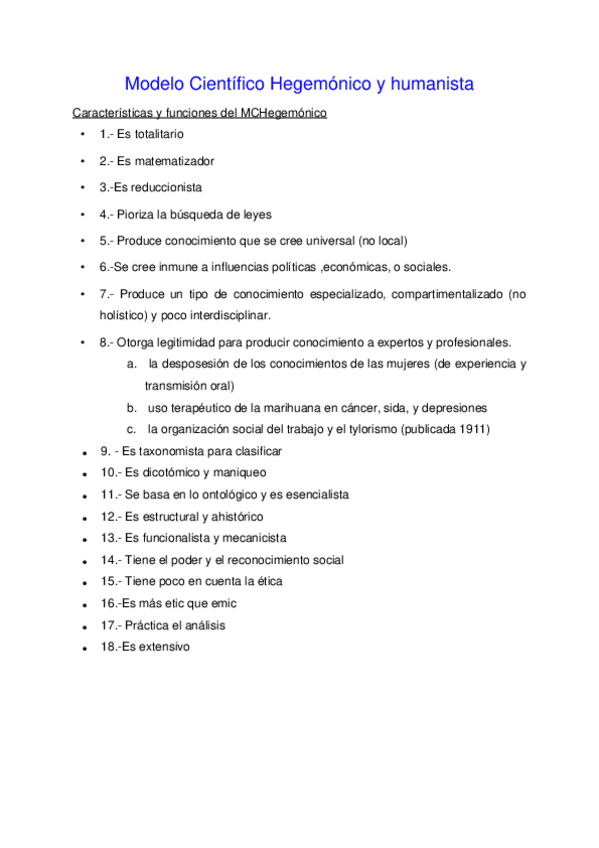 Modelo Científico Hegemónico y humanista

Características y funciones del MCHegemónico

• 1.- Es totalitario

• 2.- Es matematizador

• 3.-Es reduccionista

• 4.- Pioriza la búsqueda de leyes

• 5.- Produce conocimiento que se cree universal (no local)

• 6.-Se cree inmune a influencias políticas ,económicas, o sociales.

• 7.- Produce un tipo de conocimiento especializado, compartimentalizado (no holístico) y poco interdisciplinar.

• 8.- Otorga legitimidad para producir conocimiento a expertos y profesionales.

a. la desposesión de los conocimientos de las mujeres (de experiencia y transmisión oral)

b. uso terapéutico de la marihuana en cáncer, sida, y depresiones

c. la organización social del trabajo y el tylorismo (publicada 1911)

• 9. - Es taxonomista para clasificar

• 10.- Es dicotómico y maniqueo

• 11.- Se basa en lo ontológico y es esencialista

• 12.- Es estructural y ahistórico

• 13.- Es funcionalista y mecanicista

• 14.- Tiene el poder y el reconocimiento social

• 15.- Tiene poco en cuenta la ética

• 16.-Es más etic que emic

• 17.- Práctica el análisis

• 18.-Es extensivo